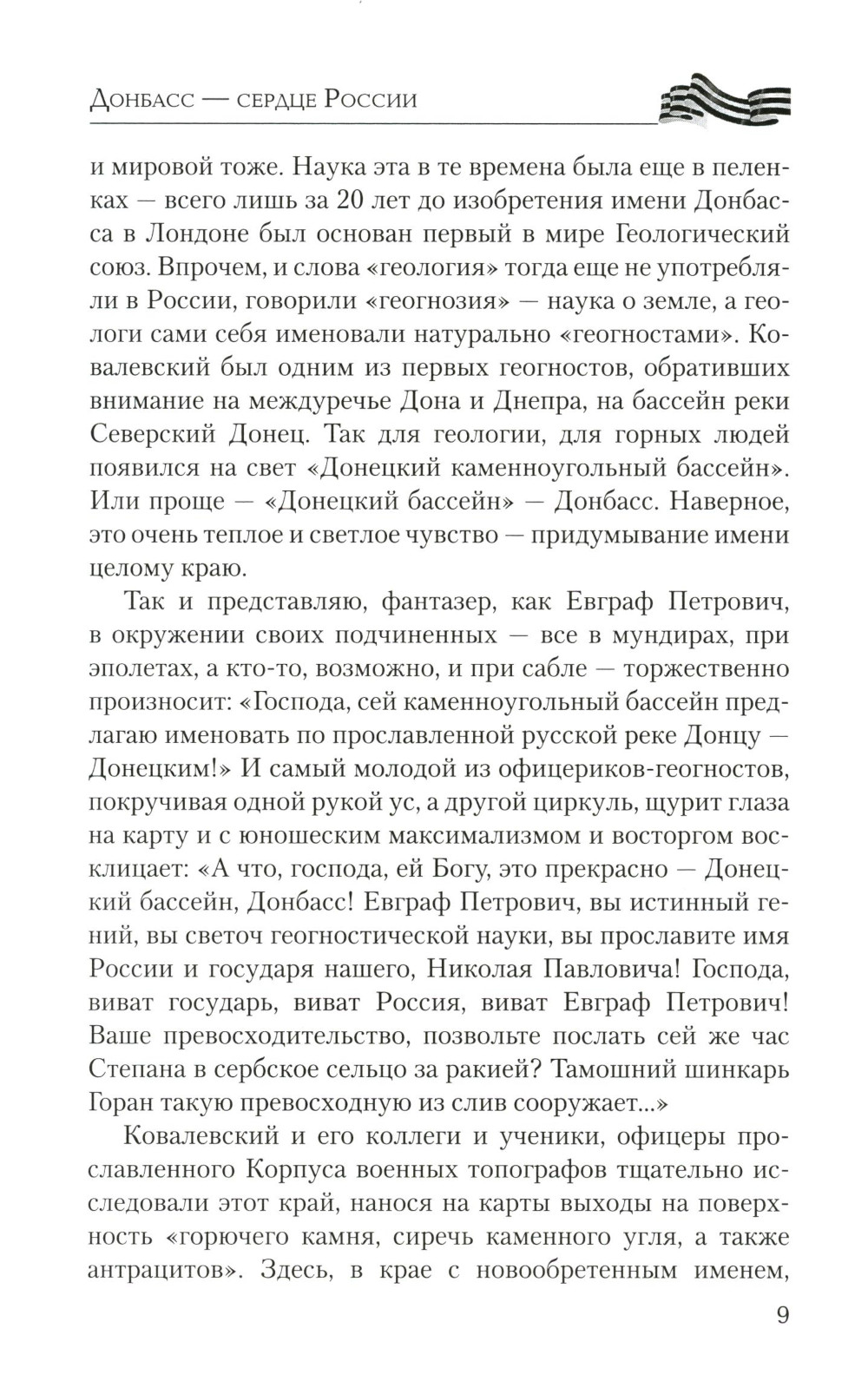 Донбасс — сердце России

и мировой тоже. Наука эта в те времена была еще в пеленках — всего лишь за 20 лет до изобретения имени Донбасса в Лондоне был основан первый в мире Геологический союз. Впрочем, и слова «геология» тогда еще не употребляли в России, говорили «геогнозия» — наука о земле, а геологи сами себя именовали натурально «геогностами». Ковалевский был одним из первых геогностов, обративших внимание на междуречье Дона и Днепра, на бассейн реки Северский Донец. Так для геологии, для горных людей появился на свет «Донецкий каменноугольный бассейн». Или проще — «Донецкий бассейн» — Донбасс. Наверное, это очень теплое и светлое чувство — придумывание имени целому краю.

Так и представляю, фантазер, как Евграф Петрович, в окружении своих подчиненных — все в мундирах, при эполетах, а кто-то, возможно, и при сабле — торжественно произносит: «Господа, сей каменноугольный бассейн предлагаю именовать по прославленной русской реке Донцу — Донецким!» И самый молодой из офицериков-геогностов, покручивая одной рукой ус, а другой циркуль, щурит глаза на карту и с юношеским максимализмом и восторгом восклицает: «А что, господа, ей Богу, это прекрасно — Донецкий бассейн, Донбасс! Евграф Петрович, вы истинный гений, вы светоч геогностической науки, вы прославите имя России и государя нашего, Николая Павловича! Господа, виват государь, виват Россия, виват Евграф Петрович! Ваше превосходительство, позвольте послать сей же час Степана в сербское сельцо за ракией? Тамошний шинкарь Горан такую превосходную из слив сооружает...»

Ковалевский и его коллеги и ученики, офицеры прославленного Корпуса военных топографов тщательно исследовали этот край, нанося на карты выходы на поверхность «горючего камня, сиречь каменного угля, а также антрацитов». Здесь, в крае с новообретенным именем,

9